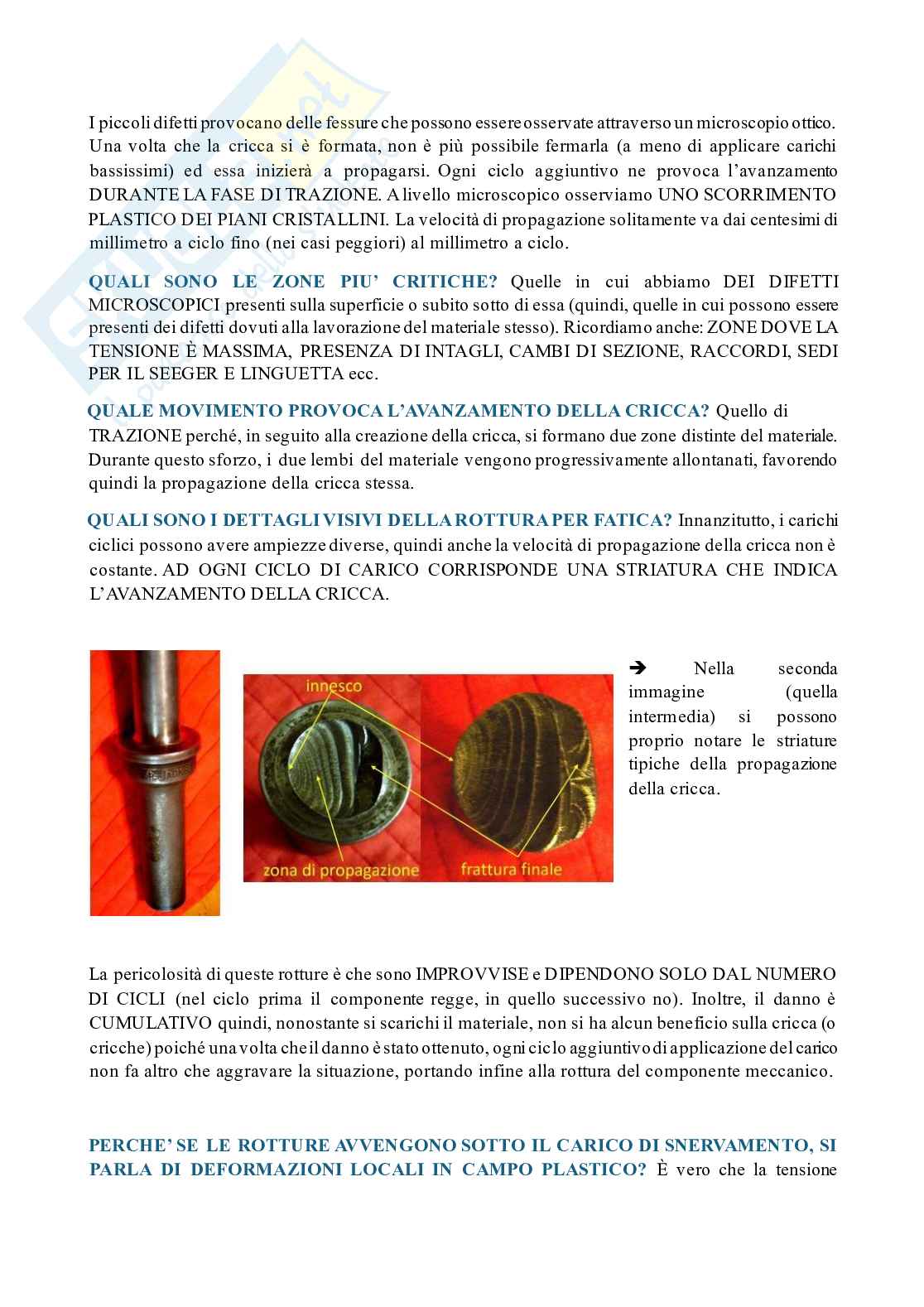 I piccoli difetti provocano delle fessure che possono essere osservate attraverso un microscopio ottico. Una volta che la cricca si è formata, non è più possibile fermarla (a meno di applicare carichi bassissimi) ed essa inizierà a propagarsi. Ogni ciclo aggiuntivo ne provoca l'avanzamento DURANTE LA FASE DI TRAZIONE. A livello microscopico osserviamo UNO SCORRIMENTO PLASTICO DEI PIANI CRISTALLINI. La velocità di propagazione solitamente va dai centesimi di millimetro a ciclo fino (nei casi peggiori) al millimetro a ciclo.

QUALI SONO LE ZONE PIU' CRITICHE? Quelle in cui abbiamo DEI DIFETTI MICROSCOPICI presenti sulla superficie o subito sotto di essa (quindi, quelle in cui possono essere presenti dei difetti dovuti alla lavorazione del materiale stesso). Ricordiamo anche: ZONE DOVE LA TENSIONE È MASSIMA, PRESENZA DI INTAGLI, CAMBI DI SEZIONE, RACCORDI, SEDI PER IL SEEGER E LINGUETTA ecc.

QUALE MOVIMENTO PROVOCA L'AVANZAMENTO DELLA CRICCA? Quello di TRAZIONE perché, in seguito alla creazione della cricca, si formano due zone distinte del materiale. Durante questo sforzo, i due lembi del materiale vengono progressivamente allontanati, favorendo quindi la propagazione della cricca stessa.

QUALI SONO I DETTAGLI VISIVI DELLA ROTTURA PER FATICA? Innanzitutto, i carichi ciclici possono avere ampiezze diverse, quindi anche la velocità di propagazione della cricca non è costante. AD OGNI CICLO DI CARICO CORRISPONDE UNA STRIATURA CHE INDICA L'AVANZAMENTO DELLA CRICCA.

innesco
zona di propagazione
frattura finale

➔ Nella seconda immagine (quella intermedia) si possono proprio notare le striature tipiche della propagazione della cricca.

La pericolosità di queste rotture è che sono IMPROVVISE e DIPENDONO SOLO DAL NUMERO DI CICLI (nel ciclo prima il componente regge, in quello successivo no). Inoltre, il danno è CUMULATIVO quindi, nonostante si scarichi il materiale, non si ha alcun beneficio sulla cricca (o cricche) poiché una volta che il danno è stato ottenuto, ogni ciclo aggiuntivo di applicazione del carico non fa altro che aggravare la situazione, portando infine alla rottura del componente meccanico.

PERCHE' SE LE ROTTURE AVVENGONO SOTTO IL CARICO DI SNERVAMENTO, SI PARLA DI DEFORMAZIONI LOCALI IN CAMPO PLASTICO? È vero che la tensione